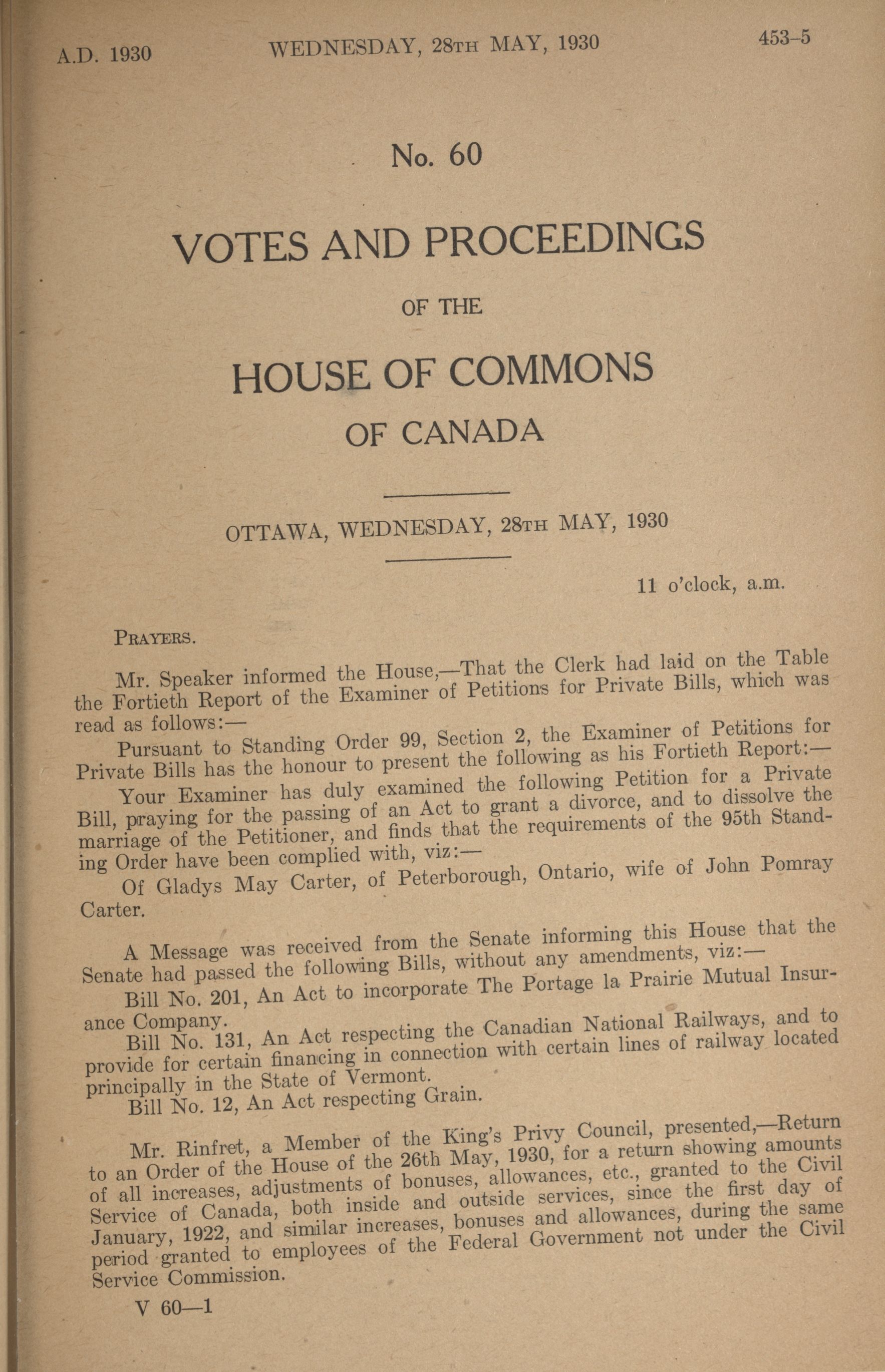 A.D. 1930 WEDNESDAY, 28TH MAY, 1930 453-5

No. 60

VOTES AND PROCEEDINGS

OF THE

HOUSE OF COMMONS

OF CANADA

OTTAWA, WEDNESDAY, 28TH MAY, 1930

11 o'clock, a.m.

PRAYERS.

Mr. Speaker informed the House,—That the Clerk had laid on the Table the Fortieth Report of the Examiner of Petitions for Private Bills, which was read as follows:—

Pursuant to Standing Order 99, Section 2, the Examiner of Petitions for Private Bills has the honour to present the following as his Fortieth Report:—

Your Examiner has duly examined the following Petition for a Private Bill, praying for the passing of an Act to grant a divorce, and to dissolve the marriage of the Petitioner, and finds that the requirements of the 95th Standing Order have been complied with, viz:—

Of Gladys May Carter, of Peterborough, Ontario, wife of John Pomray Carter.

A Message was received from the Senate informing this House that the Senate had passed the following Bills, without any amendments, viz:—

Bill No. 201, An Act to incorporate The Portage la Prairie Mutual Insurance Company.

Bill No. 131, An Act respecting the Canadian National Railways, and to provide for certain financing in connection with certain lines of railway located principally in the State of Vermont.

Bill No. 12, An Act respecting Grain.

Mr. Rinfret, a Member of the King's Privy Council, presented,—Return to an Order of the House of the 26th May, 1930, for a return showing amounts of all increases, adjustments of bonuses, allowances, etc., granted to the Civil Service of Canada, both inside and outside services, since the first day of January, 1922, and similar increases, bonuses and allowances, during the same period granted to employees of the Federal Government not under the Civil Service Commission.

V 60—1